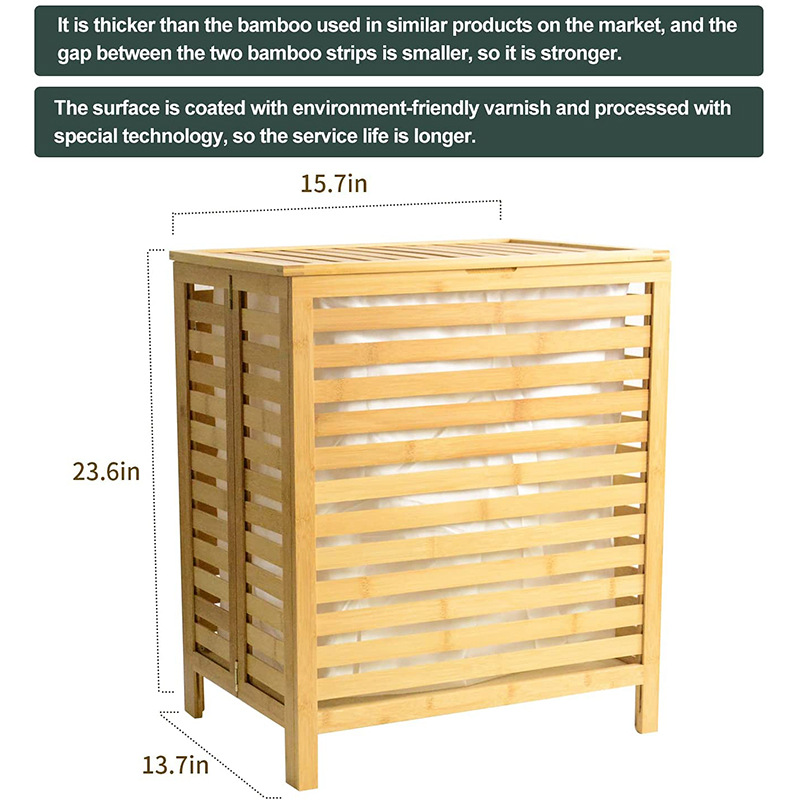 It is thicker than the bamboo used in similar products on the market, and the gap between the two bamboo strips is smaller, so it is stronger.

The surface is coated with environment-friendly varnish and processed with special technology, so the service life is longer.

15.7in

23.6in

13.7in